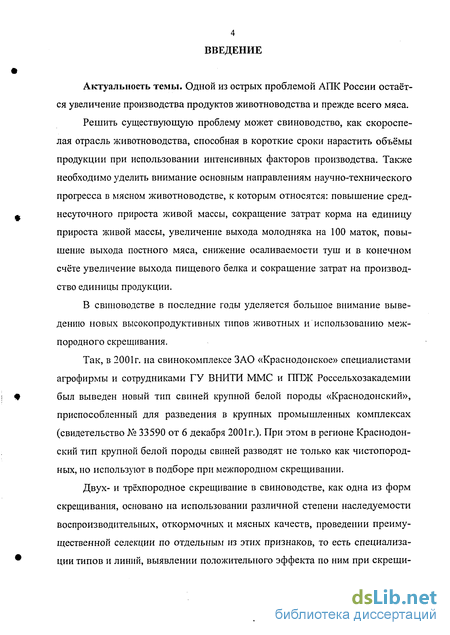 4

ВВЕДЕНИЕ

Актуальность темы. Одной из острых проблемой АПК России остаётся увеличение производства продуктов животноводства и прежде всего мяса.

Решить существующую проблему может свиноводство, как скороспелая отрасль животноводства, способная в короткие сроки нарастить объёмы продукции при использовании интенсивных факторов производства. Также необходимо уделить внимание основным направлениям научно-технического прогресса в мясном животноводстве, к которым относятся: повышение среднесуточного прироста живой массы, сокращение затрат корма на единицу прироста живой массы, увеличение выхода молодняка на 100 маток, повышение выхода постного мяса, снижение осаливаемости туш и в конечном счёте увеличение выхода пищевого белка и сокращение затрат на производство единицы продукции.

В свиноводстве в последние годы уделяется большое внимание выведению новых высокопродуктивных типов животных и использованию межпородного скрещивания.

Так, в 2001г. на свинокомплексе ЗАО «Краснодонское» специалистами агрофирмы и сотрудниками ГУ ВНИТИ ММС и ППЖ Россельхозакадемии был выведен новый тип свиней крупной белой породы «Краснодонский», приспособленный для разведения в крупных промышленных комплексах (свидетельство № 33590 от 6 декабря 2001г.). При этом в регионе Краснодонский тип крупной белой породы свиней разводят не только как чистопородных, но используют в подборе при межпородном скрещивании.

Двух- и трёхпородное скрещивание в свиноводстве, как одна из форм скрещивания, основано на использовании различной степени наследуемости воспроизводительных, откормочных и мясных качеств, проведении преимущественной селекции по отдельным из этих признаков, то есть специализации типов и линий, выявлении положительного эффекта по ним при скрещи-

dsLib.net
библиотека диссертаций